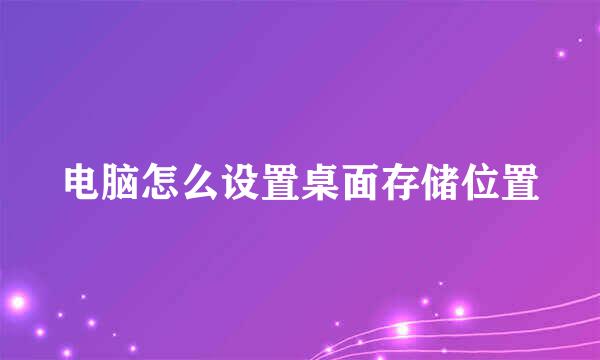 电脑怎么设置桌面存储位置